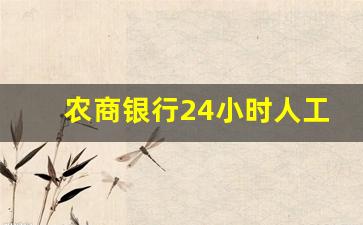 农商银行24小时人工